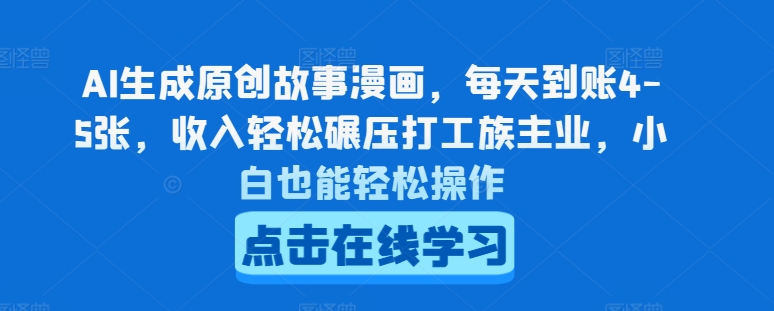 AI生成原创故事漫画，每天到账4-5张，收入轻松碾压打工族主业，小白也能轻松操作

点击在线学习